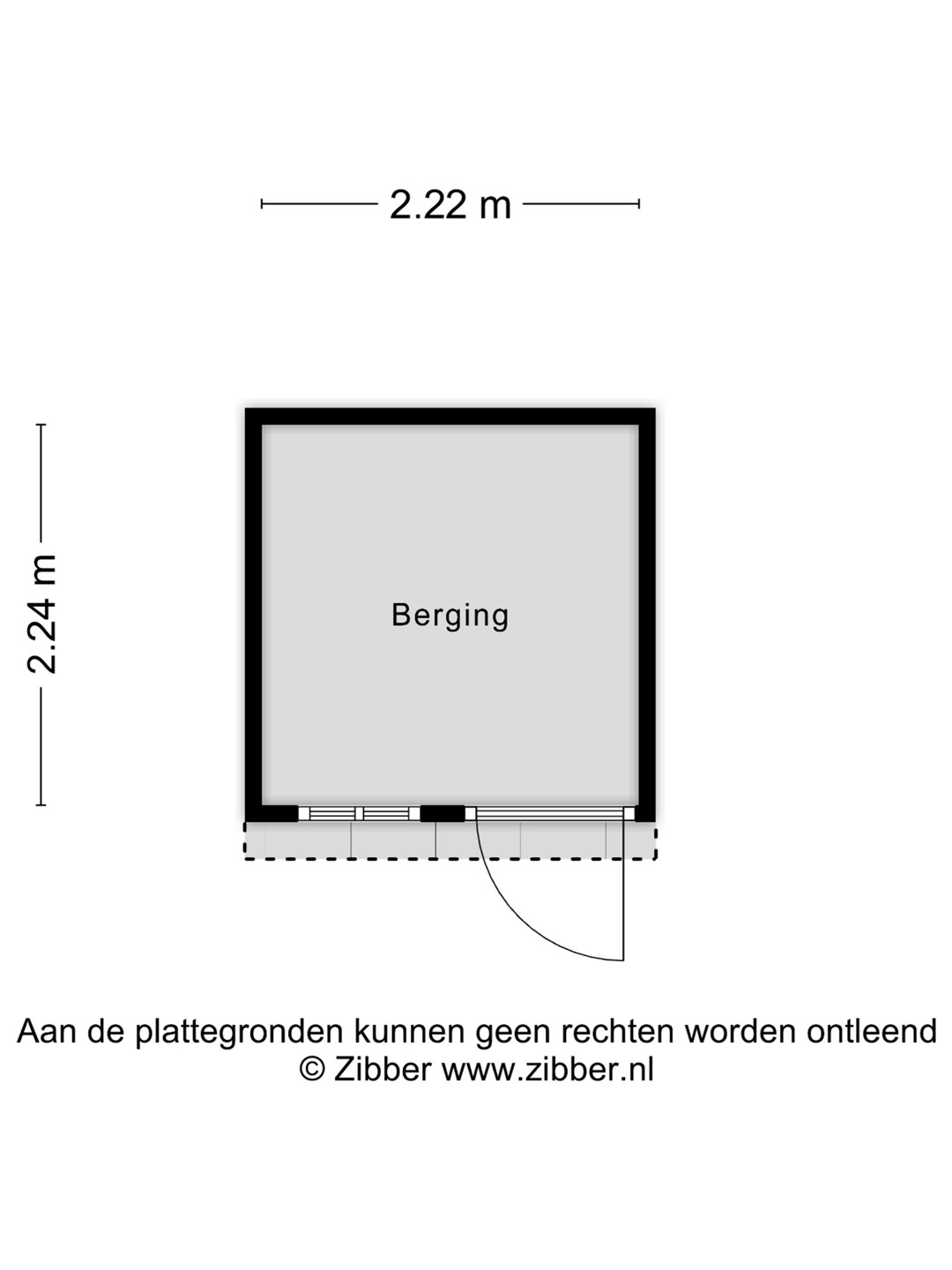 2.22 m

2.24 m

Berging

Aan de plattegronden kunnen geen rechten worden ontleend
© Zibber www.zibber.nl